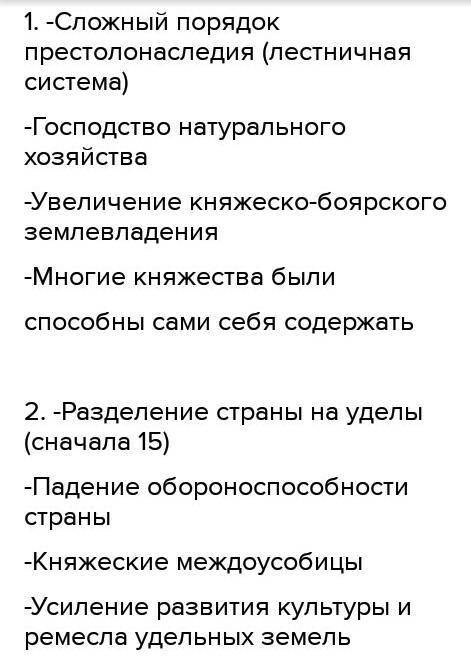 1. -Сложный порядок престолонаследия (лестничная система)

-Господство натурального хозяйства

-Увеличение княжеско-боярского землевладения

-Многие княжества были

способны сами себя содержать

2. -Разделение страны на уделы (сначала 15)

-Падение обороноспособности страны

-Княжеские междоусобицы

-Усиление развития культуры и ремесла удельных земель